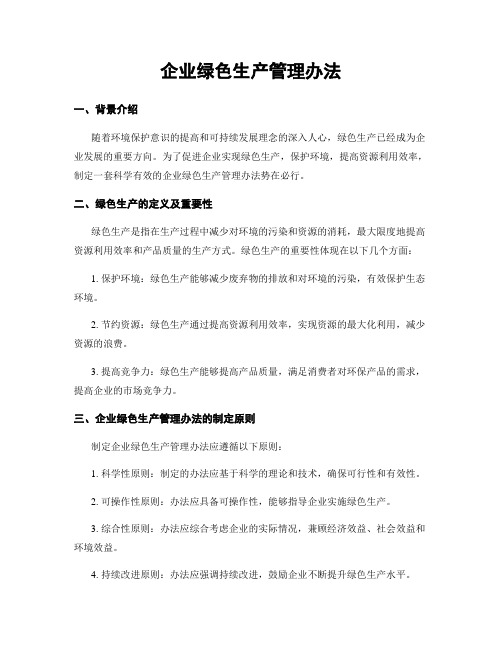 企业绿色生产管理办法

一、背景介绍

随着环境保护意识的提高和可持续发展理念的深入人心，绿色生产已经成为企业发展的重要方向。为了促进企业实现绿色生产，保护环境，提高资源利用效率，制定一套科学有效的企业绿色生产管理办法势在必行。

二、绿色生产的定义及重要性

绿色生产是指在生产过程中减少对环境的污染和资源的消耗，最大限度地提高资源利用效率和产品质量的生产方式。绿色生产的重要性体现在以下几个方面：

1. 保护环境：绿色生产能够减少废弃物的排放和对环境的污染，有效保护生态环境。

2. 节约资源：绿色生产通过提高资源利用效率，实现资源的最大化利用，减少资源的浪费。

3. 提高竞争力：绿色生产能够提高产品质量，满足消费者对环保产品的需求，提高企业的市场竞争力。

三、企业绿色生产管理办法的制定原则

制定企业绿色生产管理办法应遵循以下原则：

1. 科学性原则：制定的办法应基于科学的理论和技术，确保可行性和有效性。

2. 可操作性原则：办法应具备可操作性，能够指导企业实施绿色生产。

3. 综合性原则：办法应综合考虑企业的实际情况，兼顾经济效益、社会效益和环境效益。

4. 持续改进原则：办法应强调持续改进，鼓励企业不断提升绿色生产水平。